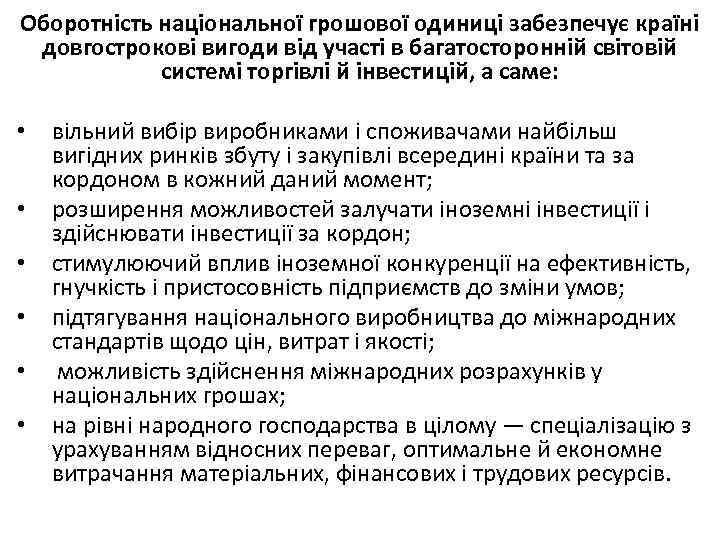 Оборотність національної грошової одиниці забезпечує країні довгострокові вигоди від участі в багатосторонній світовій системі торгівлі й інвестицій, а саме:

• вільний вибір виробниками і споживачами найбільш вигідних ринків збуту і закупівлі всередині країни та за кордоном в кожний даний момент;
• розширення можливостей залучати іноземні інвестиції і здійснювати інвестиції за кордон;
• стимулюючий вплив іноземної конкуренції на ефективність, гнучкість і пристосовність підприємств до зміни умов;
• підтягування національного виробництва до міжнародних стандартів щодо цін, витрат і якості;
• можливість здійснення міжнародних розрахунків у національних грошах;
• на рівні народного господарства в цілому — спеціалізацію з урахуванням відносних переваг, оптимальне й економне витрачання матеріальних, фінансових і трудових ресурсів.